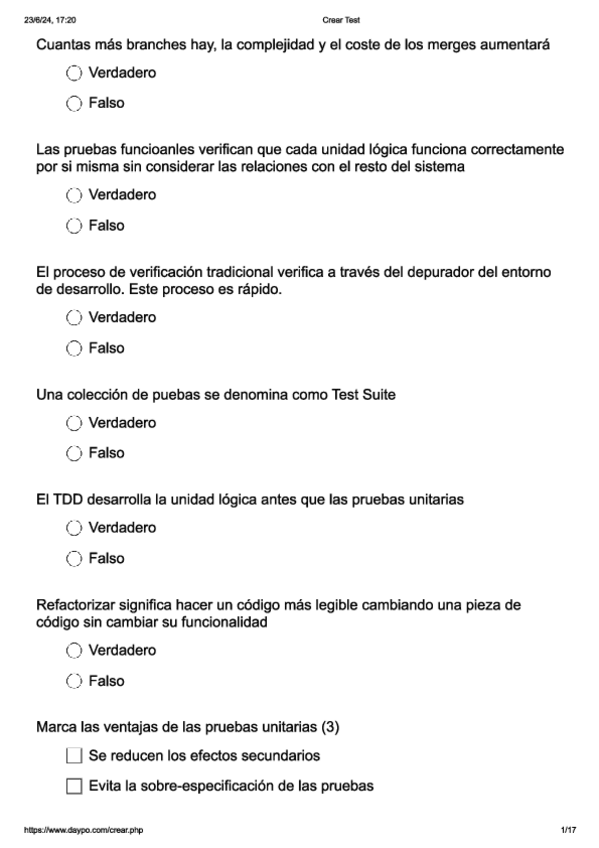 23/6/24, 17:20 Crear Test

Cuantas más branches hay, la complejidad y el coste de los merges aumentará

Verdadero

Falso

Las pruebas funcioanles verifican que cada unidad lógica funciona correctamente por si misma sin considerar las relaciones con el resto del sistema

Verdadero

Falso

El proceso de verificación tradicional verifica a través del depurador del entorno de desarrollo. Este proceso es rápido.

Verdadero

Falso

Una colección de puebas se denomina como Test Suite

Verdadero

Falso

El TDD desarrolla la unidad lógica antes que las pruebas unitarias

Verdadero

Falso

Refactorizar significa hacer un código más legible cambiando una pieza de código sin cambiar su funcionalidad

Verdadero

Falso

Marca las ventajas de las pruebas unitarias (3)

Se reducen los efectos secundarios

Evita la sobre-especificación de las pruebas

https://www.daypo.com/crear.php 1/17